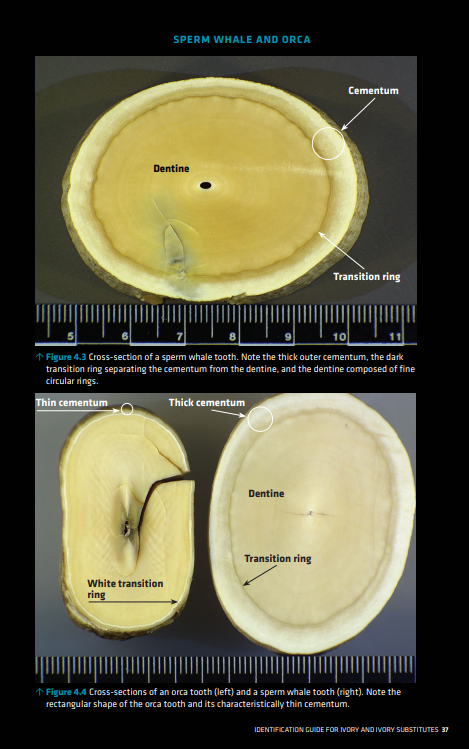 SPERM WHALE AND ORCA

Cementum

Dentine

Transition ring

5
6
7
8
9
10
11

↑ Figure 4.3 Cross-section of a sperm whale tooth. Note the thick outer cementum, the dark transition ring separating the cementum from the dentine, and the dentine composed of fine circular rings.

Thin cementum

Thick cementum

Dentine

Transition ring

White transition ring

↑ Figure 4.4 Cross-sections of an orca tooth (left) and a sperm whale tooth (right). Note the rectangular shape of the orca tooth and its characteristically thin cementum.

IDENTIFICATION GUIDE FOR IVORY AND IVORY SUBSTITUTES 37